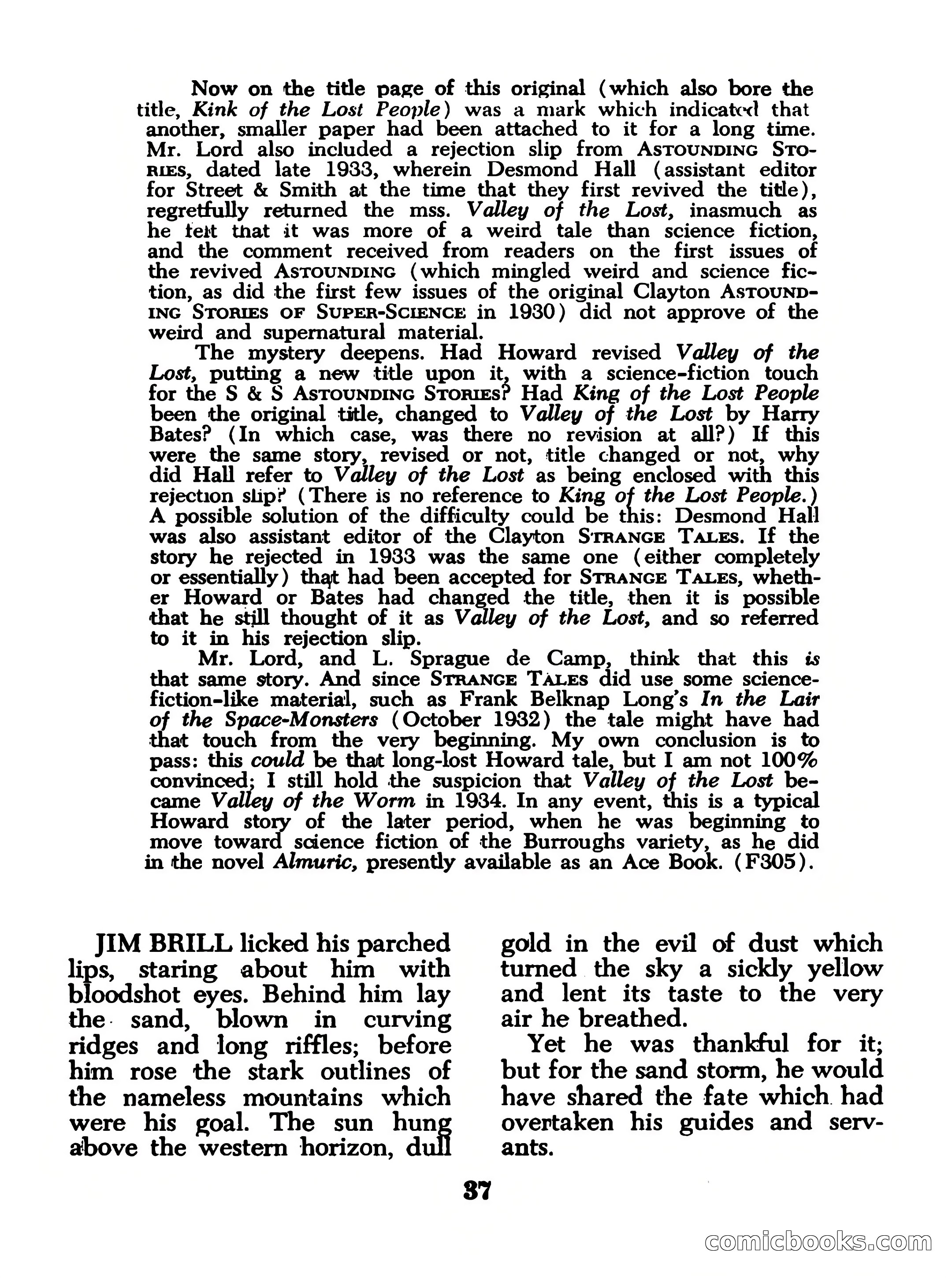 Now on the title page of this original (which also bore the title, Kink of the Lost People) was a mark which indicated that another, smaller paper had been attached to it for a long time. Mr. Lord also included a rejection slip from ASTOUNDING STORIES, dated late 1933, wherein Desmond Hall (assistant editor for Street & Smith at the time that they first revived the title), regretfully returned the mss. Valley of the Lost, inasmuch as he felt that it was more of a weird tale than science fiction, and the comment received from readers on the first issues of the revived ASTOUNDING (which mingled weird and science fiction, as did the first few issues of the original Clayton ASTOUNDING STORIES OF SUPER-SCIENCE in 1930) did not approve of the weird and supernatural material.

The mystery deepens. Had Howard revised Valley of the Lost, putting a new title upon it, with a science-fiction touch for the S & S ASTOUNDING STORIES? Had King of the Lost People been the original title, changed to Valley of the Lost by Harry Bates? (In which case, was there no revision at all?) If this were the same story, revised or not, title changed or not, why did Hall refer to Valley of the Lost as being enclosed with this rejection slip? (There is no reference to King of the Lost People.) A possible solution of the difficulty could be this: Desmond Hall was also assistant editor of the Clayton STRANGE TALES. If the story he rejected in 1933 was the same one (either completely or essentially) that had been accepted for STRANGE TALES, whether Howard or Bates had changed the title, then it is possible that he still thought of it as Valley of the Lost, and so referred to it in his rejection slip.

Mr. Lord, and L. Sprague de Camp, think that this is that same story. And since STRANGE TALES did use some science-fiction-like material, such as Frank Belknap Long's In the Lair of the Space-Monsters (October 1932) the tale might have had that touch from the very beginning. My own conclusion is to pass: this could be that long-lost Howard tale, but I am not 100% convinced; I still hold the suspicion that Valley of the Lost became Valley of the Worm in 1934. In any event, this is a typical Howard story of the later period, when he was beginning to move toward science fiction of the Burroughs variety, as he did in the novel Almuric, presently available as an Ace Book. (F305).

JIM BRILL licked his parched lips, staring about him with bloodshot eyes. Behind him lay the sand, blown in curving ridges and long riffles; before him rose the stark outlines of the nameless mountains which were his goal. The sun hung above the western horizon, dull gold in the evil of dust which turned the sky a sickly yellow and lent its taste to the very air he breathed.

Yet he was thankful for it; but for the sand storm, he would have shared the fate which had overtaken his guides and servants.

37

comicbooks.com